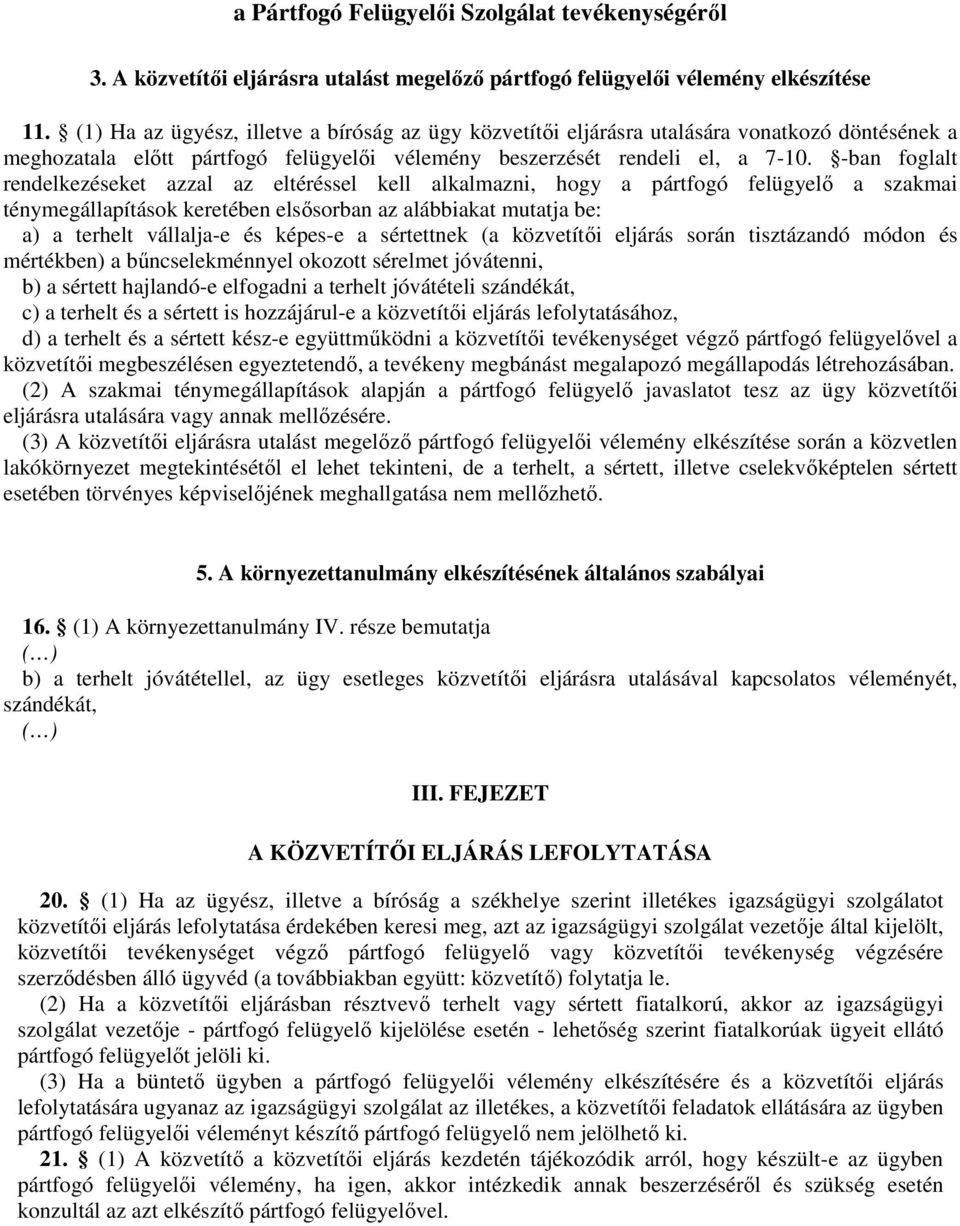 a Pártfogó Felügyelői Szolgálat tevékenységéről

3. A közvetítői eljárásra utalást megelőző pártfogó felügyelői vélemény elkészítése

11. § (1) Ha az ügyész, illetve a bíróság az ügy közvetítői eljárásra utalására vonatkozó döntésének a meghozatala előtt pártfogó felügyelői vélemény beszerzését rendeli el, a 7-10. §-ban foglalt rendelkezéseket azzal az eltéréssel kell alkalmazni, hogy a pártfogó felügyelő a szakmai ténymegállapítások keretében elsősorban az alábbiakat mutatja be:
a) a terhelt vállalja-e és képes-e a sértettnek (a közvetítői eljárás során tisztázandó módon és mértékben) a bűncselekménnyel okozott sérelmet jóvátenni,
b) a sértett hajlandó-e elfogadni a terhelt jóvátételi szándékát,
c) a terhelt és a sértett is hozzájárul-e a közvetítői eljárás lefolytatásához,
d) a terhelt és a sértett kész-e együttműködni a közvetítői tevékenységet végző pártfogó felügyelővel a közvetítői megbeszélésen egyeztetendő, a tevékeny megbánást megalapozó megállapodás létrehozásában.
(2) A szakmai ténymegállapítások alapján a pártfogó felügyelő javaslatot tesz az ügy közvetítői eljárásra utalására vagy annak mellőzésére.
(3) A közvetítői eljárásra utalást megelőző pártfogó felügyelői vélemény elkészítése során a közvetlen lakókörnyezet megtekintésétől el lehet tekinteni, de a terhelt, a sértett, illetve cselekvőképtelen sértett esetében törvényes képviselőjének meghallgatása nem mellőzhető.

5. A környezettanulmány elkészítésének általános szabályai

16. § (1) A környezettanulmány IV. része bemutatja
(…)
b) a terhelt jóvátétellel, az ügy esetleges közvetítői eljárásra utalásával kapcsolatos véleményét, szándékát,
(…)

III. FEJEZET

A KÖZVETÍTŐI ELJÁRÁS LEFOLYTATÁSA

20. § (1) Ha az ügyész, illetve a bíróság a székhelye szerint illetékes igazságügyi szolgálatot közvetítői eljárás lefolytatása érdekében keresi meg, azt az igazságügyi szolgálat vezetője által kijelölt, közvetítői tevékenységet végző pártfogó felügyelő vagy közvetítői tevékenység végzésére szerződésben álló ügyvéd (a továbbiakban együtt: közvetítő) folytatja le.
(2) Ha a közvetítői eljárásban résztvevő terhelt vagy sértett fiatalkorú, akkor az igazságügyi szolgálat vezetője - pártfogó felügyelő kijelölése esetén - lehetőség szerint fiatalkorúak ügyeit ellátó pártfogó felügyelőt jelöli ki.
(3) Ha a büntető ügyben a pártfogó felügyelői vélemény elkészítésére és a közvetítői eljárás lefolytatására ugyanaz az igazságügyi szolgálat az illetékes, a közvetítői feladatok ellátására az ügyben pártfogó felügyelői véleményt készítő pártfogó felügyelő nem jelölhető ki.
21. § (1) A közvetítő a közvetítői eljárás kezdetén tájékozódik arról, hogy készült-e az ügyben pártfogó felügyelői vélemény, ha igen, akkor intézkedik annak beszerzéséről és szükség esetén konzultál az azt elkészítő pártfogó felügyelővel.